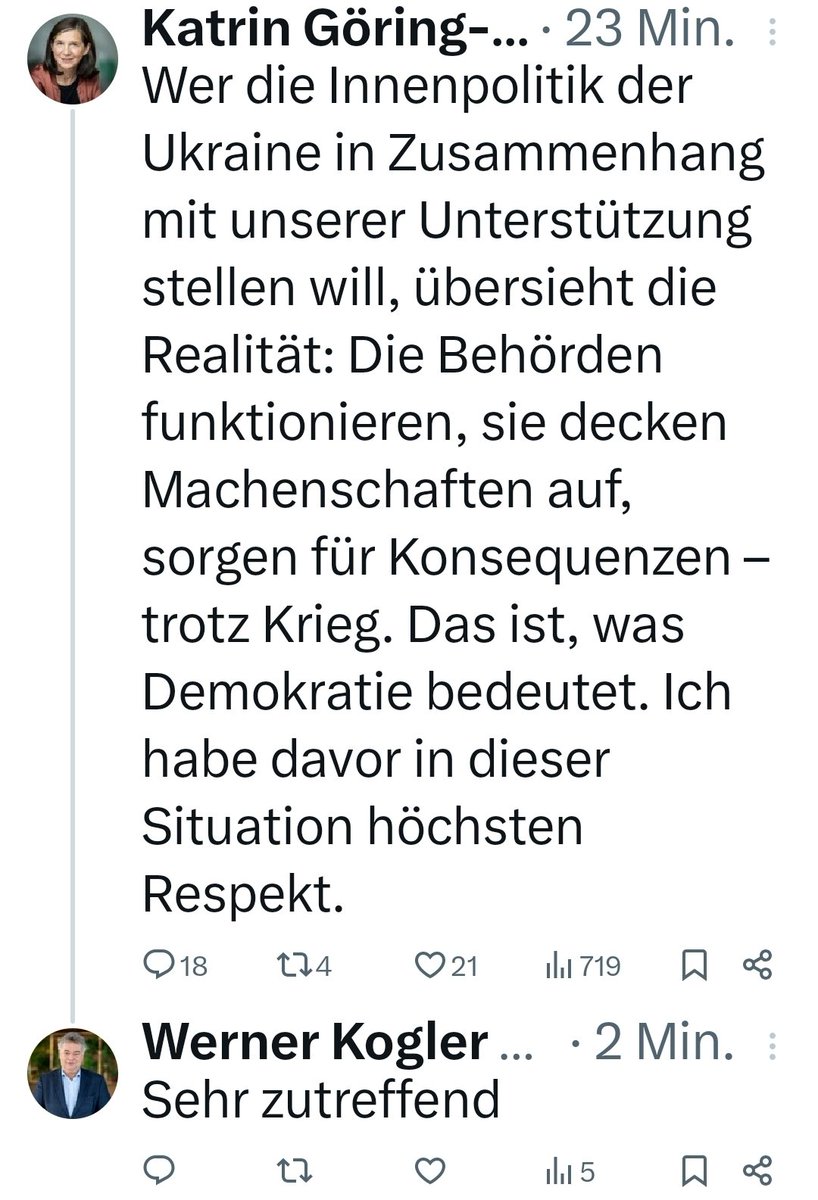 Katrin Göring-... · 23 Min.
Wer die Innenpolitik der Ukraine in Zusammenhang mit unserer Unterstützung stellen will, übersieht die Realität: Die Behörden funktionieren, sie decken Machenschaften auf, sorgen für Konsequenzen – trotz Krieg. Das ist, was Demokratie bedeutet. Ich habe davor in dieser Situation höchsten Respekt.

18 4 21 719

Werner Kogler ... · 2 Min.
Sehr zutreffend

5